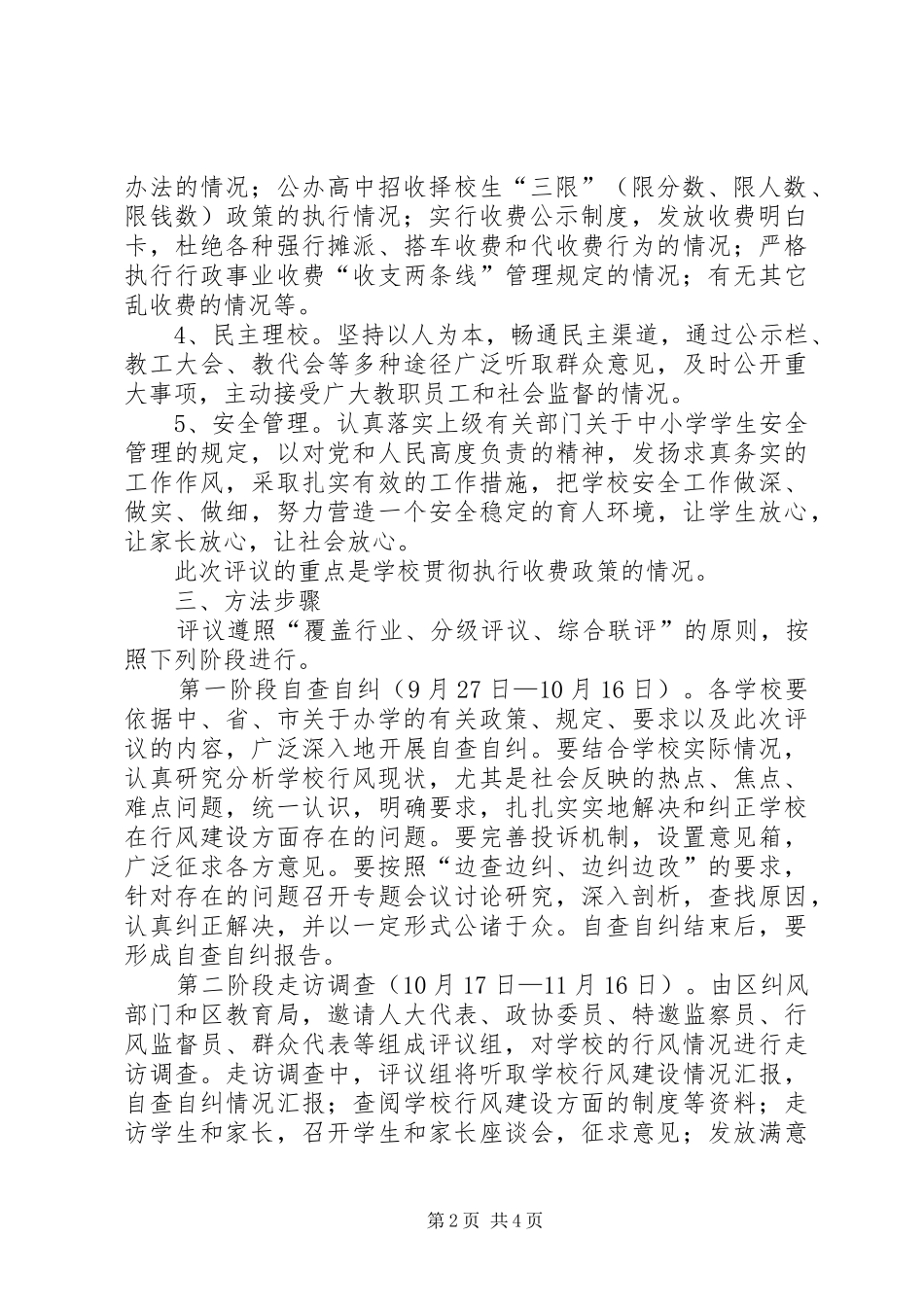 办法的情况；公办高中招收择校生“三限”（限分数、限人数、限钱数）政策的执行情况；实行收费公示制度，发放收费明白卡，杜绝各种强行摊派、搭车收费和代收费行为的情况；严格执行行政事业收费“收支两条线”管理规定的情况；有无其它乱收费的情况等。

4、民主理校。坚持以人为本，畅通民主渠道，通过公示栏、教工大会、教代会等多种途径广泛听取群众意见，及时公开重大事项，主动接受广大教职员工和社会监督的情况。

5、安全管理。认真落实上级有关部门关于中小学学生安全管理的规定，以对党和人民高度负责的精神，发扬求真务实的工作作风，采取扎实有效的工作措施，把学校安全工作做深、做实、做细，努力营造一个安全稳定的育人环境，让学生放心，让家长放心，让社会放心。

此次评议的重点是学校贯彻执行收费政策的情况。

三、方法步骤

评议遵照“覆盖行业、分级评议、综合联评”的原则，按照下列阶段进行。

第一阶段自查自纠（9月27日—10月16日）。各学校要依据中、省、市关于办学的有关政策、规定、要求以及此次评议的内容，广泛深入地开展自查自纠。要结合学校实际情况，认真研究分析学校行风现状，尤其是社会反映的热点、焦点、难点问题，统一认识，明确要求，扎扎实实地解决和纠正学校在行风建设方面存在的问题。要完善投诉机制，设置意见箱，广泛征求各方意见。要按照“边查边纠、边纠边改”的要求，针对存在的问题召开专题会议讨论研究，深入剖析，查找原因，认真纠正解决，并以一定形式公诸于众。自查自纠结束后，要形成自查自纠报告。

第二阶段走访调查（10月17日—11月16日）。由区纠风部门和区教育局，邀请人大代表、政协委员、特邀监察员、行风监督员、群众代表等组成评议组，对学校的行风情况进行走访调查。走访调查中，评议组将听取学校行风建设情况汇报，自查自纠情况汇报；查阅学校行风建设方面的制度等资料；走访学生和家长，召开学生和家长座谈会，征求意见；发放满意

第2页 共4页